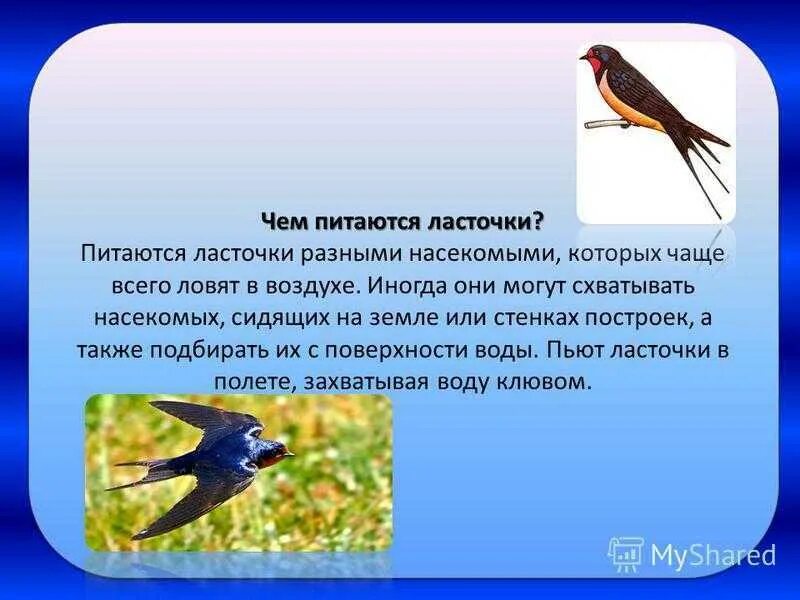 Чем питаются ласточки?
Питаются ласточки разными насекомыми, которых чаще всего ловят в воздухе. Иногда они могут схватывать насекомых, сидящих на земле или стенках построек, а также подбирать их с поверхности воды. Пьют ласточки в полете, захватывая воду клювом.

MyShared